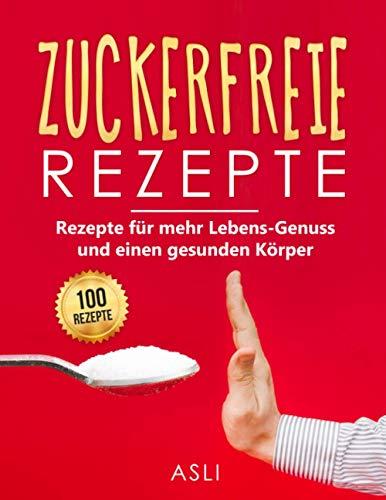 ZUCKERFREIE
REZEPTE

Rezepte für mehr Lebens-Genuss und einen gesunden Körper

100
REZEPTE

ASLI